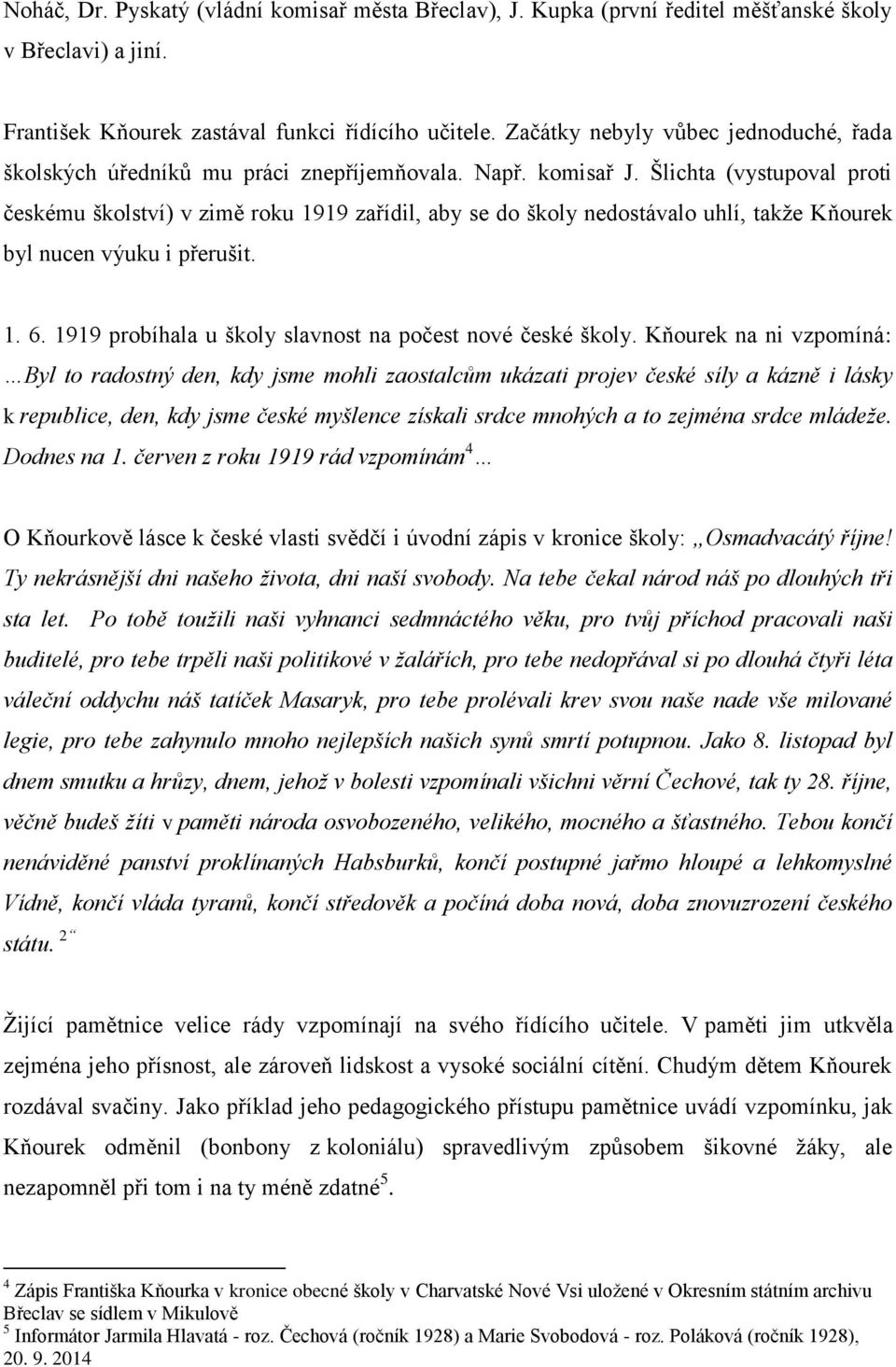 Noháč, Dr. Pyskatý (vládní komisař města Břeclav), J. Kupka (první ředitel měšťanské školy v Břeclavi) a jiní.

František Kňourek zastával funkci řídícího učitele. Začátky nebyly vůbec jednoduché, řada školských úředníků mu práci znepříjemňovala. Např. komisař J. Šlichta (vystupoval proti českému školství) v zimě roku 1919 zařídil, aby se do školy nedostávalo uhlí, takže Kňourek byl nucen výuku i přerušit.

1. 6. 1919 probíhala u školy slavnost na počest nové české školy. Kňourek na ni vzpomíná: …Byl to radostný den, kdy jsme mohli zaostalcům ukázati projev české síly a kázně i lásky k republice, den, kdy jsme české myšlence získali srdce mnohých a to zejména srdce mládeže. Dodnes na 1. červen z roku 1919 rád vzpomínám$^4$…

O Kňourkově lásce k české vlasti svědčí i úvodní zápis v kronice školy: „Osmadvacátý říjne! Ty nekrásnější dni našeho života, dni naší svobody. Na tebe čekal národ náš po dlouhých tři sta let. Po tobě toužili naši vyhnanci sedmnáctého věku, pro tvůj příchod pracovali naši buditelé, pro tebe trpěli naši politikové v žalářích, pro tebe nedopřával si po dlouhá čtyři léta váleční oddychu náš tatíček Masaryk, pro tebe prolévali krev svou naše nade vše milované legie, pro tebe zahynulo mnoho nejlepších našich synů smrtí potupnou. Jako 8. listopad byl dnem smutku a hrůzy, dnem, jehož v bolesti vzpomínali všichni věrní Čechové, tak ty 28. říjne, věčně budeš žíti v paměti národa osvobozeného, velikého, mocného a šťastného. Tebou končí nenáviděné panství proklínaných Habsburků, končí postupné jařmo hloupé a lehkomyslné Vídně, končí vláda tyranů, končí středověk a počíná doba nová, doba znovuzrození českého státu. $^2$“

Žijící pamětnice velice rády vzpomínají na svého řídícího učitele. V paměti jim utkvěla zejména jeho přísnost, ale zároveň lidskost a vysoké sociální cítění. Chudým dětem Kňourek rozdával svačiny. Jako příklad jeho pedagogického přístupu pamětnice uvádí vzpomínku, jak Kňourek odměnil (bonbony z koloniálu) spravedlivým způsobem šikovné žáky, ale nezapomněl při tom i na ty méně zdatné$^5$.

$^4$ Zápis Františka Kňourka v kronice obecné školy v Charvatské Nové Vsi uložené v Okresním státním archivu Břeclav se sídlem v Mikulově
$^5$ Informátor Jarmila Hlavatá - roz. Čechová (ročník 1928) a Marie Svobodová - roz. Poláková (ročník 1928), 20. 9. 2014